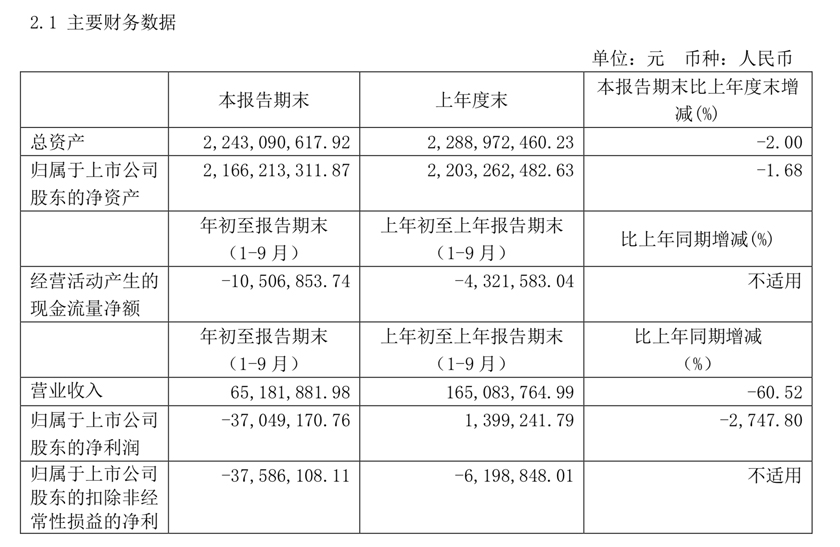 2.1 主要财务数据

单位：元　币种：人民币

|  | 本报告期末 | 上年度末 | 本报告期末比上年度末增减(%) |
|---|---|---|---|
| 总资产 | 2,243,090,617.92 | 2,288,972,460.23 | -2.00 |
| 归属于上市公司股东的净资产 | 2,166,213,311.87 | 2,203,262,482.63 | -1.68 |
|  | 年初至报告期末（1-9月） | 上年初至上年报告期末（1-9月） | 比上年同期增减(%) |
| 经营活动产生的现金流量净额 | -10,506,853.74 | -4,321,583.04 | 不适用 |
|  | 年初至报告期末（1-9月） | 上年初至上年报告期末（1-9月） | 比上年同期增减（%） |
| 营业收入 | 65,181,881.98 | 165,083,764.99 | -60.52 |
| 归属于上市公司股东的净利润 | -37,049,170.76 | 1,399,241.79 | -2,747.80 |
| 归属于上市公司股东的扣除非经常性损益的净利 | -37,586,108.11 | -6,198,848.01 | 不适用 |